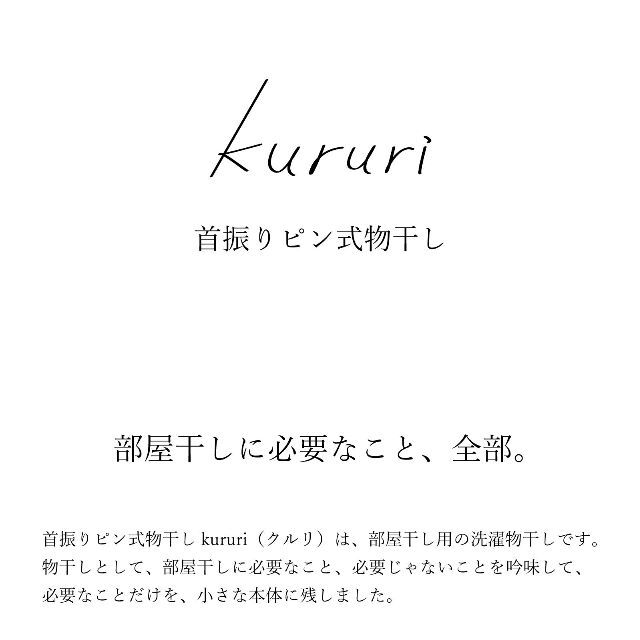 kururi

首振りピン式物干し

部屋干しに必要なこと、全部。

首振りピン式物干し kururi（クルリ）は、部屋干し用の洗濯物干しです。物干しとして、部屋干しに必要なこと、必要じゃないことを吟味して、必要なことだけを、小さな本体に残しました。